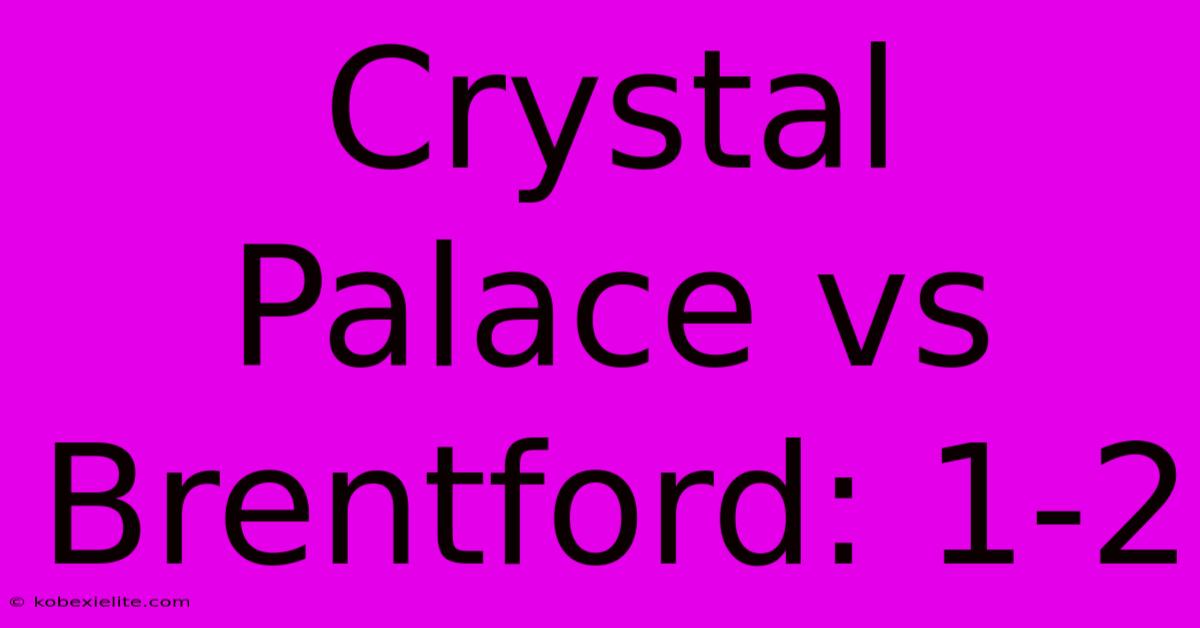 Crystal Palace vs Brentford: 1-2

© kobexielite.com